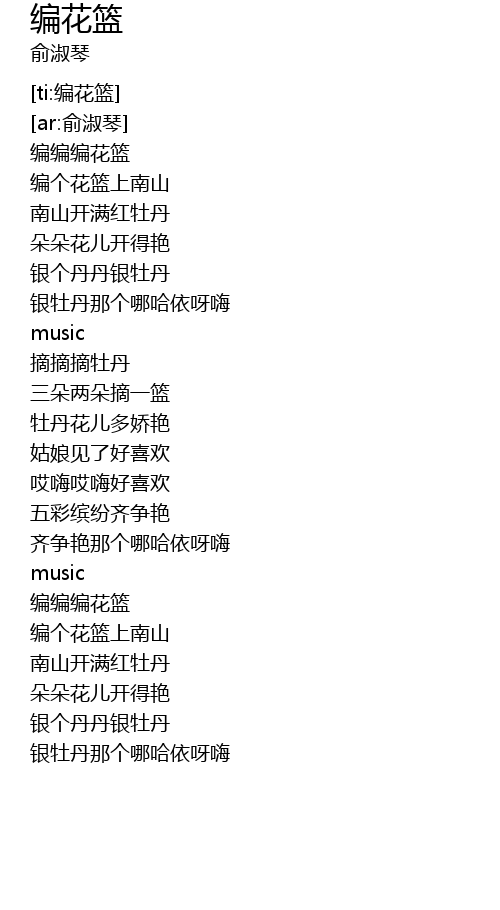 编花篮
俞淑琴

[ti:编花篮]
[ar:俞淑琴]
编编编花篮
编个花篮上南山
南山开满红牡丹
朵朵花儿开得艳
银个丹丹银牡丹
银牡丹那个哪哈依呀嗨
music
摘摘摘牡丹
三朵两朵摘一篮
牡丹花儿多娇艳
姑娘见了好喜欢
哎嗨哎嗨好喜欢
五彩缤纷齐争艳
齐争艳那个哪哈依呀嗨
music
编编编花篮
编个花篮上南山
南山开满红牡丹
朵朵花儿开得艳
银个丹丹银牡丹
银牡丹那个哪哈依呀嗨